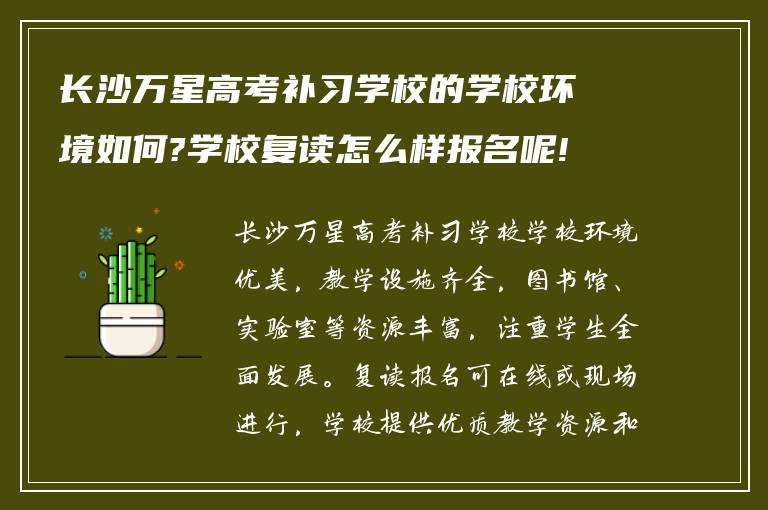 长沙万星高考补习学校的学校环境如何?学校复读怎么样报名呢!

长沙万星高考补习学校学校环境优美，教学设施齐全，图书馆、实验室等资源丰富，注重学生全面发展。复读报名可在线或现场进行，学校提供优质教学资源和